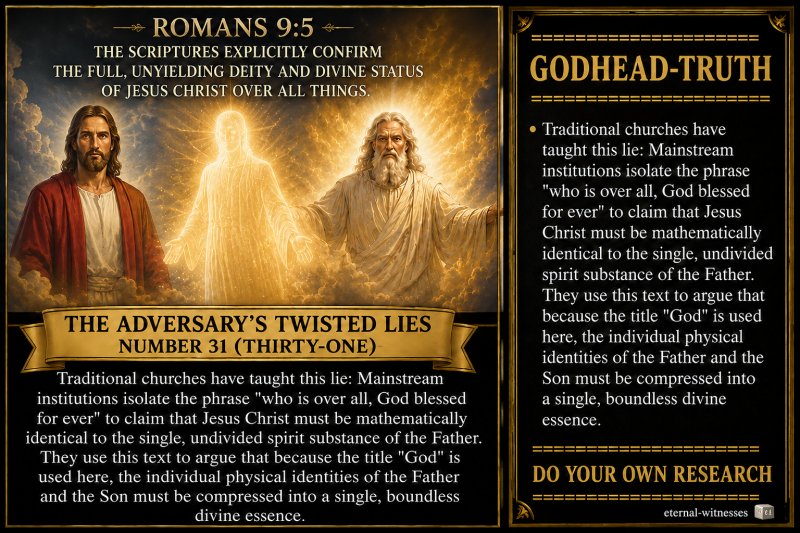 ROMANS 9:5
THE SCRIPTURES EXPLICITLY CONFIRM
THE FULL, UNYIELDING DEITY AND DIVINE STATUS
OF JESUS CHRIST OVER ALL THINGS.

THE ADVERSARY'S TWISTED LIES
NUMBER 31 (THIRTY-ONE)

Traditional churches have taught this lie: Mainstream institutions isolate the phrase "who is over all, God blessed for ever" to claim that Jesus Christ must be mathematically identical to the single, undivided spirit substance of the Father. They use this text to argue that because the title "God" is used here, the individual physical identities of the Father and the Son must be compressed into a single, boundless divine essence.

GODHEAD-TRUTH

• Traditional churches have taught this lie: Mainstream institutions isolate the phrase "who is over all, God blessed for ever" to claim that Jesus Christ must be mathematically identical to the single, undivided spirit substance of the Father. They use this text to argue that because the title "God" is used here, the individual physical identities of the Father and the Son must be compressed into a single, boundless divine essence.

DO YOUR OWN RESEARCH

eternal-witnesses